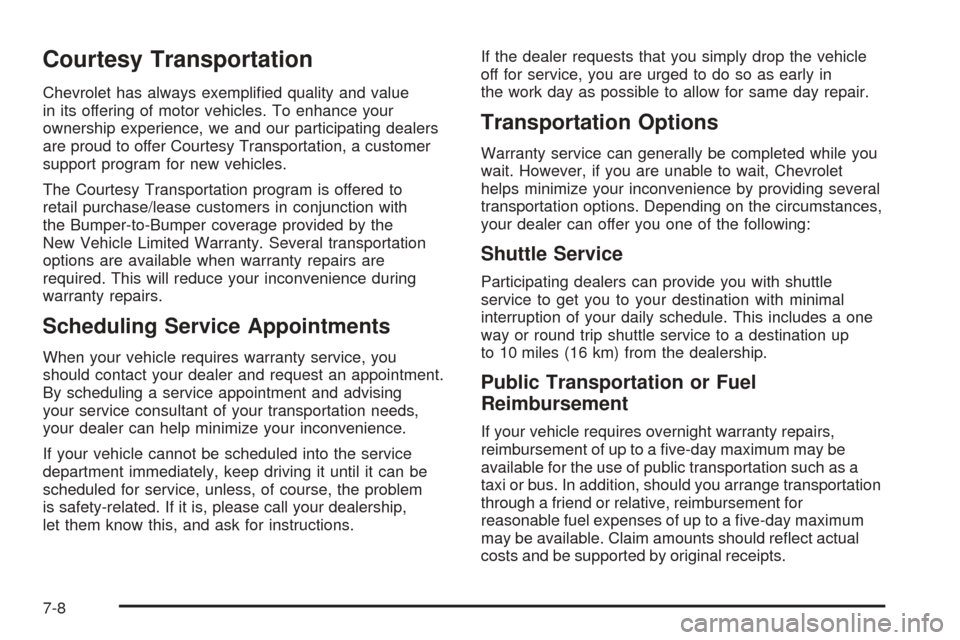 Courtesy Transportation

Chevrolet has always exemplified quality and value in its offering of motor vehicles. To enhance your ownership experience, we and our participating dealers are proud to offer Courtesy Transportation, a customer support program for new vehicles.

The Courtesy Transportation program is offered to retail purchase/lease customers in conjunction with the Bumper-to-Bumper coverage provided by the New Vehicle Limited Warranty. Several transportation options are available when warranty repairs are required. This will reduce your inconvenience during warranty repairs.

Scheduling Service Appointments

When your vehicle requires warranty service, you should contact your dealer and request an appointment. By scheduling a service appointment and advising your service consultant of your transportation needs, your dealer can help minimize your inconvenience.

If your vehicle cannot be scheduled into the service department immediately, keep driving it until it can be scheduled for service, unless, of course, the problem is safety-related. If it is, please call your dealership, let them know this, and ask for instructions.

If the dealer requests that you simply drop the vehicle off for service, you are urged to do so as early in the work day as possible to allow for same day repair.

Transportation Options

Warranty service can generally be completed while you wait. However, if you are unable to wait, Chevrolet helps minimize your inconvenience by providing several transportation options. Depending on the circumstances, your dealer can offer you one of the following:

Shuttle Service

Participating dealers can provide you with shuttle service to get you to your destination with minimal interruption of your daily schedule. This includes a one way or round trip shuttle service to a destination up to 10 miles (16 km) from the dealership.

Public Transportation or Fuel Reimbursement

If your vehicle requires overnight warranty repairs, reimbursement of up to a five-day maximum may be available for the use of public transportation such as a taxi or bus. In addition, should you arrange transportation through a friend or relative, reimbursement for reasonable fuel expenses of up to a five-day maximum may be available. Claim amounts should reflect actual costs and be supported by original receipts.

7-8

carmanualsonline.info